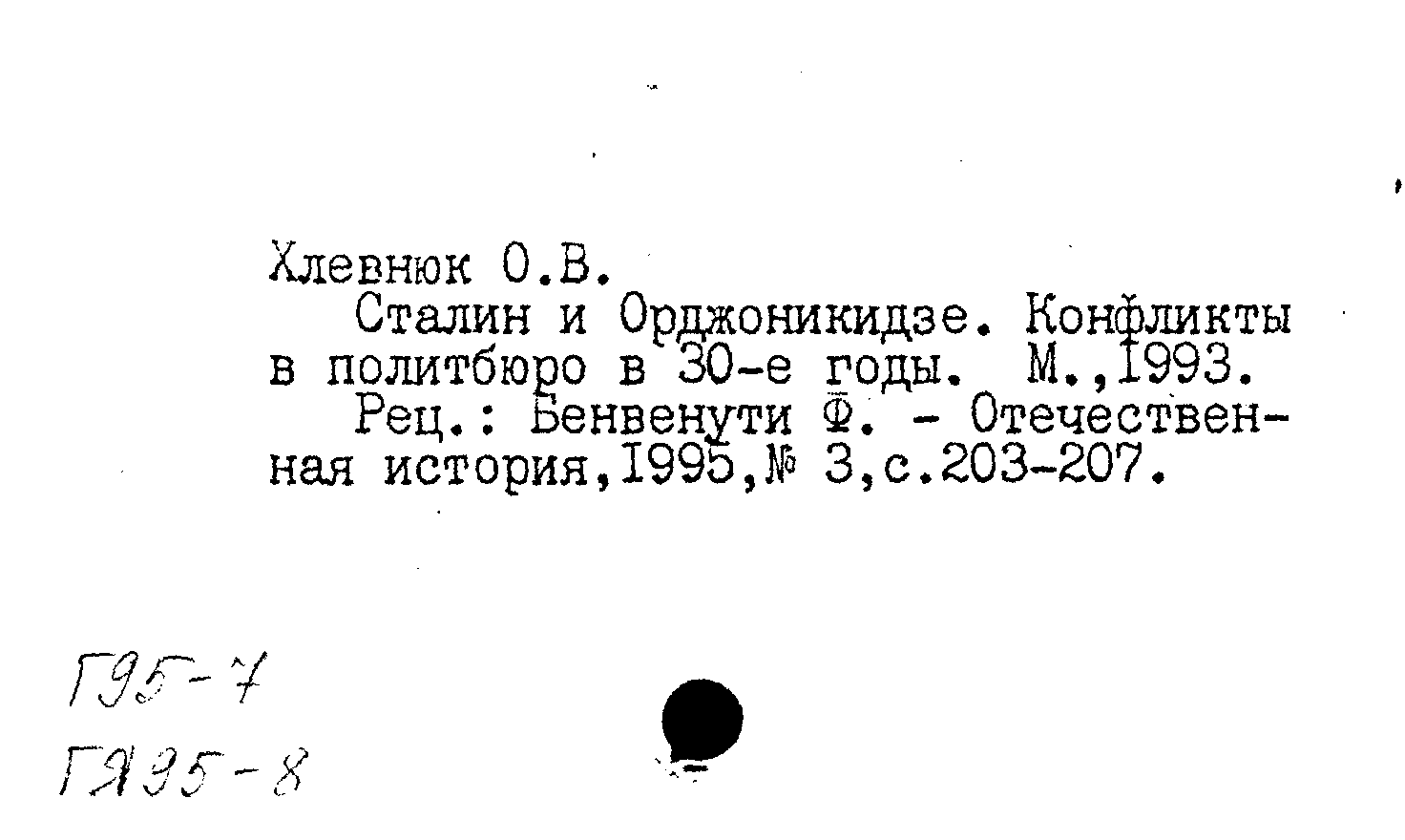 Хлевнюк О.В.

Сталин и Орджоникидзе. Конфликты в политбюро в 30-е годы. М.,1993.

Рец.: Бенвенути Ф. - Отечественная история,1995,№ 3,с.203-207.

Г95-7

ГЯ95-8